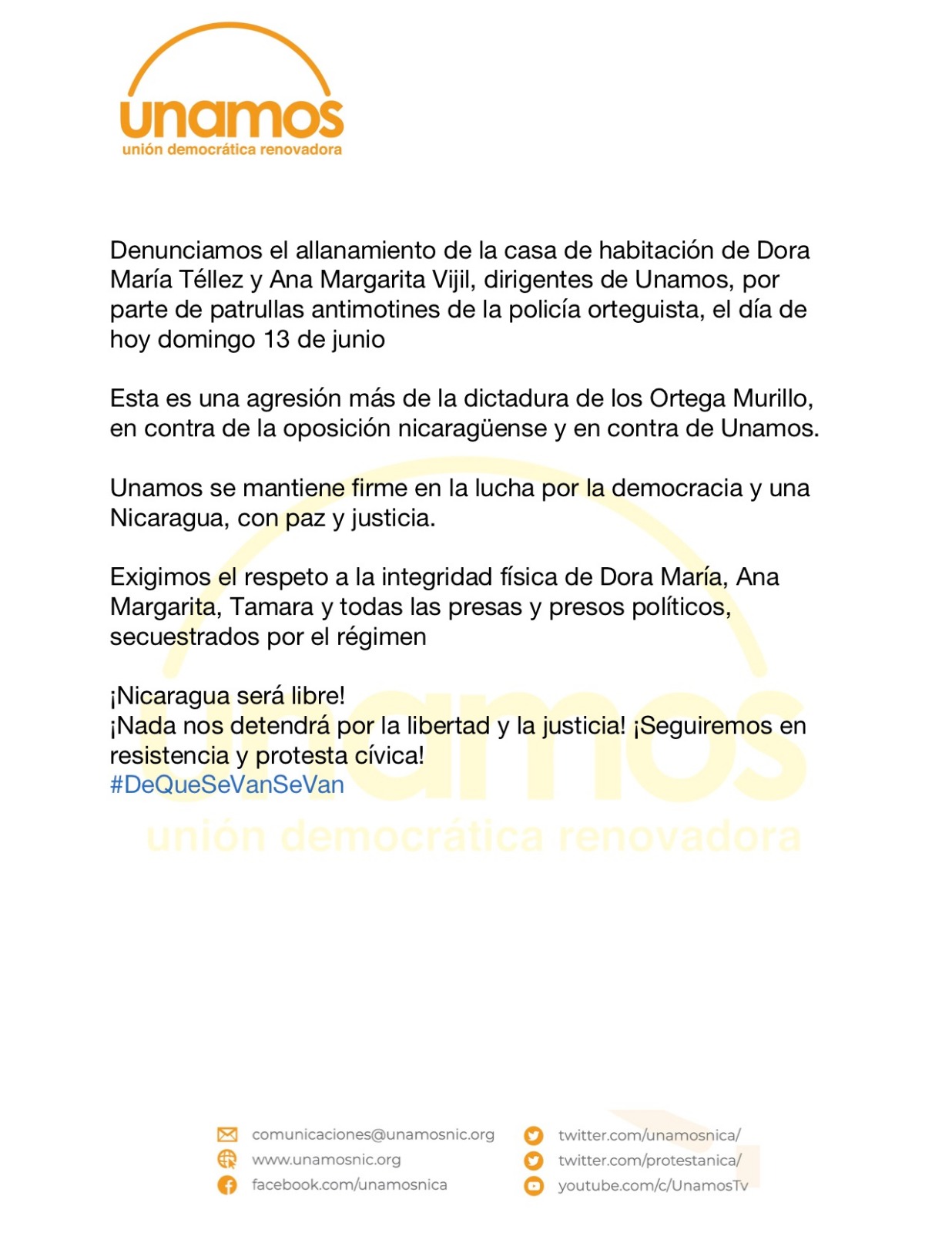 unamos
unión democrática renovadora

Denunciamos el allanamiento de la casa de habitación de Dora María Téllez y Ana Margarita Vijil, dirigentes de Unamos, por parte de patrullas antimotines de la policía orteguista, el día de hoy domingo 13 de junio

Esta es una agresión más de la dictadura de los Ortega Murillo, en contra de la oposición nicaragüense y en contra de Unamos.

Unamos se mantiene firme en la lucha por la democracia y una Nicaragua, con paz y justicia.

Exigimos el respeto a la integridad física de Dora María, Ana Margarita, Tamara y todas las presas y presos políticos, secuestrados por el régimen

¡Nicaragua será libre!
¡Nada nos detendrá por la libertad y la justicia! ¡Seguiremos en resistencia y protesta cívica!
#DeQueSeVanSeVan

unamos
unión democrática renovadora

comunicaciones@unamosnic.org
www.unamosnic.org
facebook.com/unamosnica
twitter.com/unamosnica/
twitter.com/protestanica/
youtube.com/c/UnamosTv